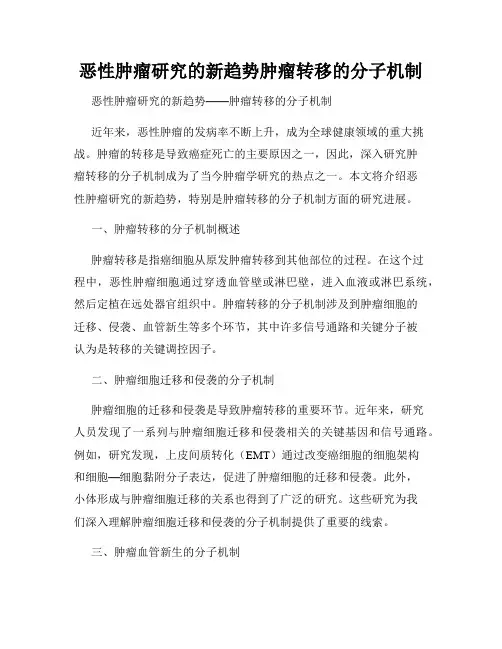 恶性肿瘤研究的新趋势肿瘤转移的分子机制

恶性肿瘤研究的新趋势——肿瘤转移的分子机制

近年来，恶性肿瘤的发病率不断上升，成为全球健康领域的重大挑战。肿瘤的转移是导致癌症死亡的主要原因之一，因此，深入研究肿瘤转移的分子机制成为了当今肿瘤学研究的热点之一。本文将介绍恶性肿瘤研究的新趋势，特别是肿瘤转移的分子机制方面的研究进展。

一、肿瘤转移的分子机制概述

肿瘤转移是指癌细胞从原发肿瘤转移到其他部位的过程。在这个过程中，恶性肿瘤细胞通过穿透血管壁或淋巴壁，进入血液或淋巴系统，然后定植在远处器官组织中。肿瘤转移的分子机制涉及到肿瘤细胞的迁移、侵袭、血管新生等多个环节，其中许多信号通路和关键分子被认为是转移的关键调控因子。

二、肿瘤细胞迁移和侵袭的分子机制

肿瘤细胞的迁移和侵袭是导致肿瘤转移的重要环节。近年来，研究人员发现了一系列与肿瘤细胞迁移和侵袭相关的关键基因和信号通路。例如，研究发现，上皮间质转化（EMT）通过改变癌细胞的细胞架构和细胞—细胞黏附分子表达，促进了肿瘤细胞的迁移和侵袭。此外，小体形成与肿瘤细胞迁移的关系也得到了广泛的研究。这些研究为我们深入理解肿瘤细胞迁移和侵袭的分子机制提供了重要的线索。

三、肿瘤血管新生的分子机制